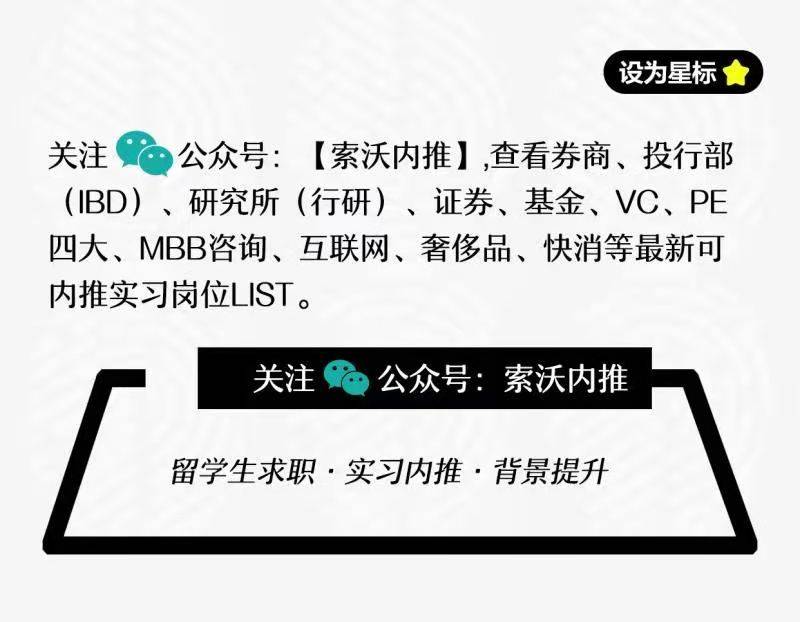 设为星标

关注 公众号：【索沃内推】,查看券商、投行部（IBD）、研究所（行研）、证券、基金、VC、PE 四大、MBB咨询、互联网、奢侈品、快消等最新可内推实习岗位LIST。

关注 公众号：索沃内推

留学生求职 · 实习内推 · 背景提升